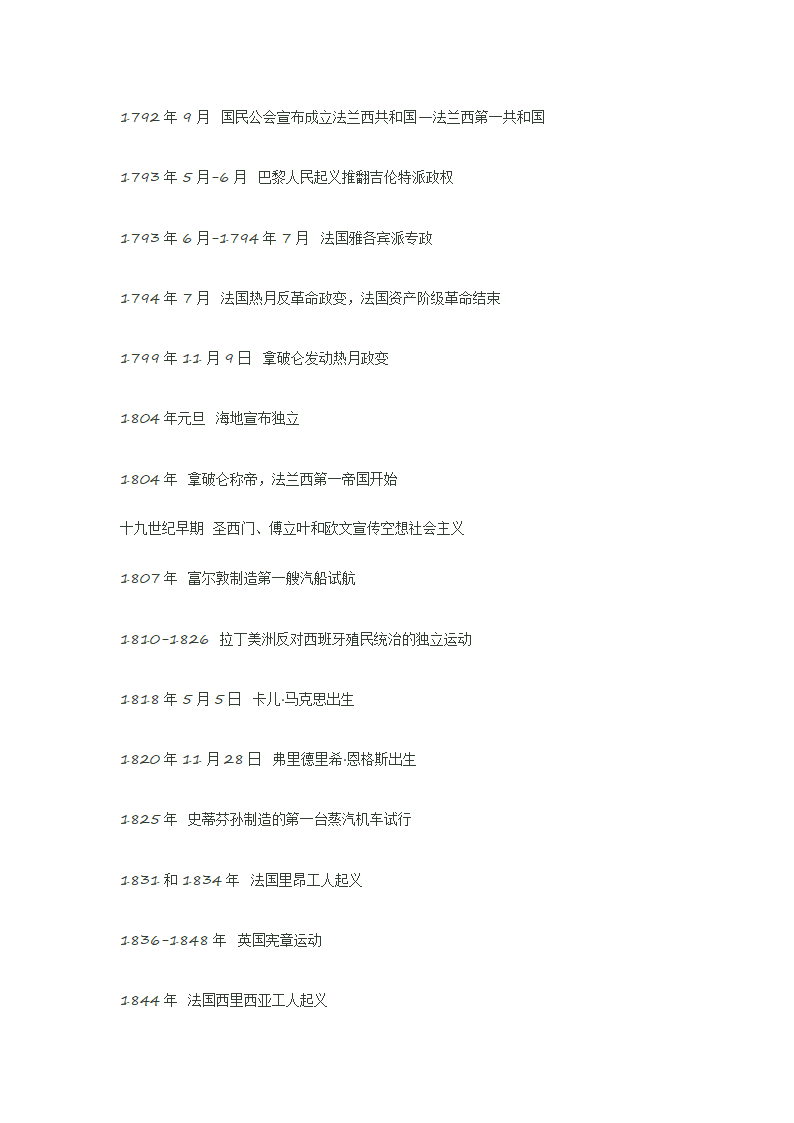 1792 年 9 月 国民公会宣布成立法兰西共和国—法兰西第一共和国

1793 年 5 月-6 月 巴黎人民起义推翻吉伦特派政权

1793 年 6 月-1794 年 7 月 法国雅各宾派专政

1794 年 7 月 法国热月反革命政变，法国资产阶级革命结束

1799 年 11 月 9 日 拿破仑发动热月政变

1804 年元旦 海地宣布独立

1804 年 拿破仑称帝，法兰西第一帝国开始

十九世纪早期 圣西门、傅立叶和欧文宣传空想社会主义

1807 年 富尔敦制造第一艘汽船试航

1810-1826 拉丁美洲反对西班牙殖民统治的独立运动

1818 年 5 月 5 日 卡儿·马克思出生

1820 年 11 月 28 日 弗里德里希·恩格斯出生

1825 年 史蒂芬孙制造的第一台蒸汽机车试行

1831 和 1834 年 法国里昂工人起义

1836-1848 年 英国宪章运动

1844 年 法国西里西亚工人起义